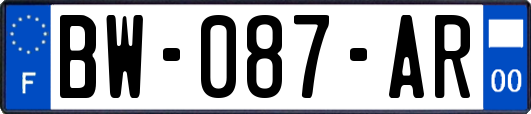 F
BW-087-AR
00